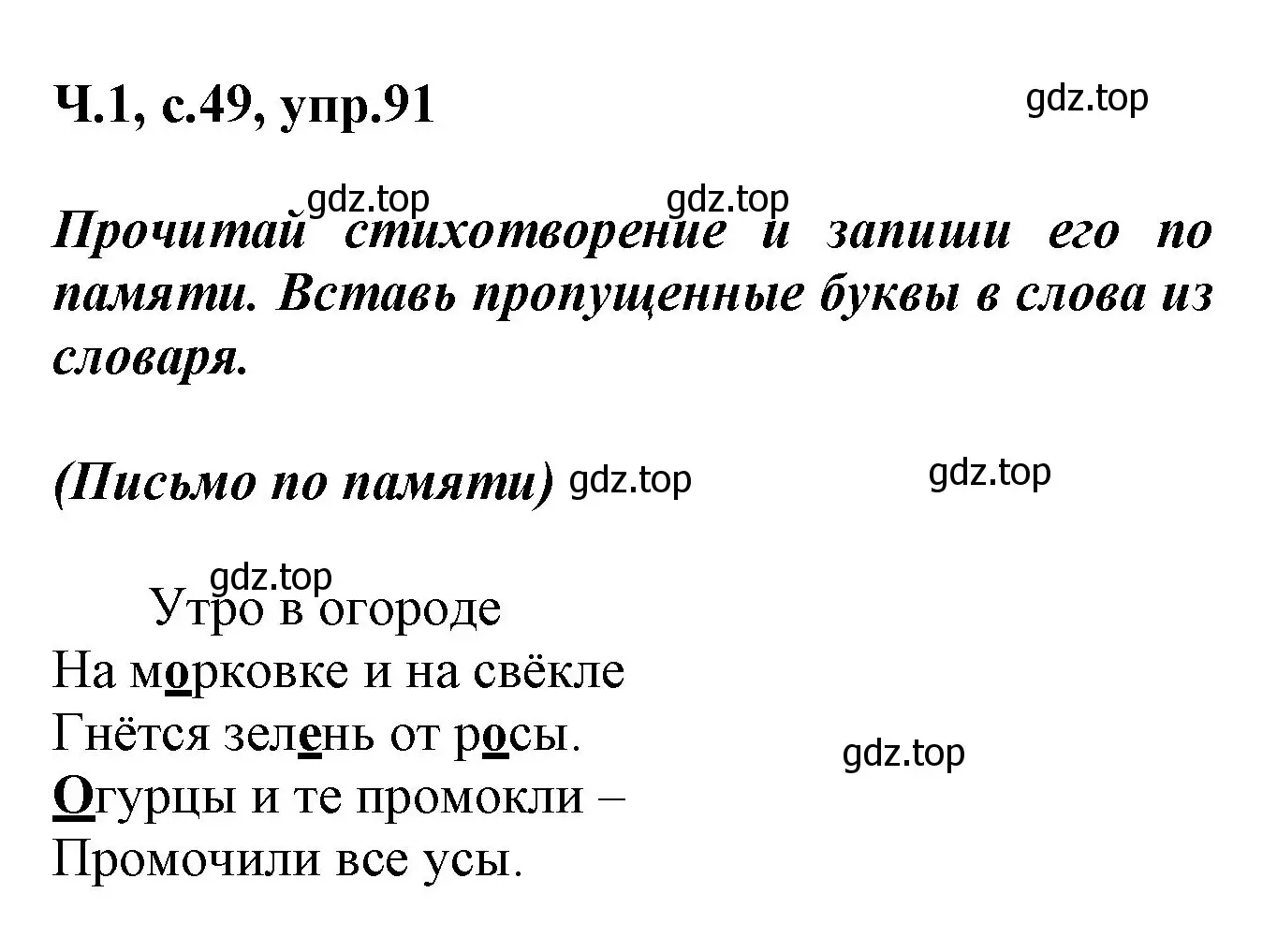 Ч.1, с.49, упр.91

gdz.top

gdz.top gdz.top

Прочитай стихотворение и запиши его по памяти. Вставь пропущенные буквы в слова из словаря.

(Письмо по памяти) gdz.top

gdz.top

gdz.top

Утро в огороде

На морковке и на свёкле
Гнётся зелень от росы.
Огурцы и те промокли –
Промочили все усы.

gdz.top